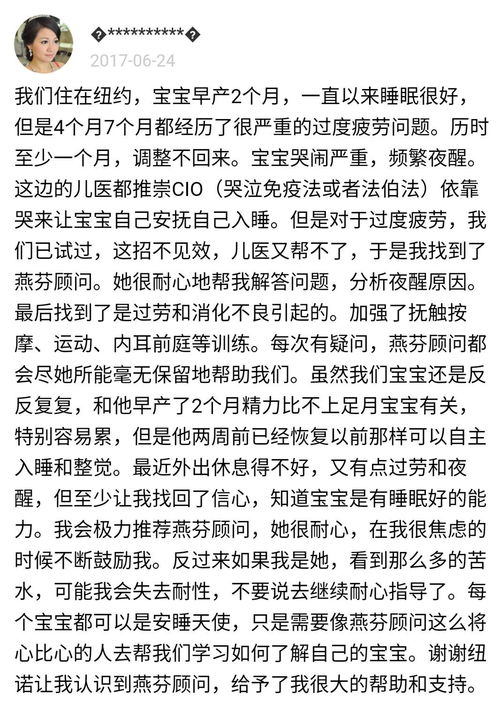 �**********�
2017-06-24

我们住在纽约，宝宝早产2个月，一直以来睡眠很好，但是4个月7个月都经历了很严重的过度疲劳问题。历时至少一个月，调整不回来。宝宝哭闹严重，频繁夜醒。这边的儿医都推崇CIO（哭泣免疫法或者法伯法）依靠哭来让宝宝自己安抚自己入睡。但是对于过度疲劳，我们已试过，这招不见效，儿医又帮不了，于是我找到了燕芬顾问。她很耐心地帮我解答问题，分析夜醒原因。最后找到了是过劳和消化不良引起的。加强了抚触按摩、运动、内耳前庭等训练。每次有疑问，燕芬顾问都会尽她所能毫无保留地帮助我们。虽然我们宝宝还是反反复复，和他早产了2个月精力比不上足月宝宝有关，特别容易累，但是他两周前已经恢复以前那样可以自主入睡和整觉。最近外出休息得不好，又有点过劳和夜醒，但至少让我找回了信心，知道宝宝是有睡眠好的能力。我会极力推荐燕芬顾问，她很耐心，在我很焦虑的时候不断鼓励我。反过来如果我是她，看到那么多的苦水，可能我会失去耐性，不要说去继续耐心指导了。每个宝宝都可以是安睡天使，只是需要像燕芬顾问这么将心比心的人去帮我们学习如何了解自己的宝宝。谢谢纽诺让我认识到燕芬顾问，给予了我很大的帮助和支持。